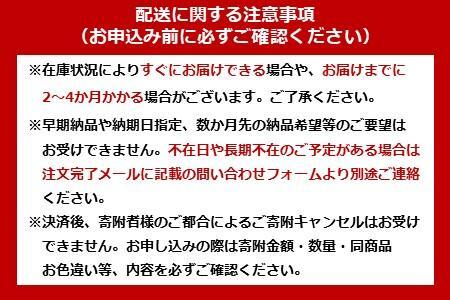 配送に関する注意事項
（お申込み前に必ずご確認ください）

※在庫状況によりすぐにお届けできる場合や、お届けまでに2～4か月かかる場合がございます。ご了承ください。

※早期納品や納期日指定、数か月先の納品希望等のご要望はお受けできません。不在日や長期不在のご予定がある場合は注文完了メールに記載の問い合わせフォームより別途ご連絡ください。

※決済後、寄附者様のご都合によるご寄附キャンセルはお受けできません。お申し込みの際は寄附金額・数量・同商品お色違い等、内容を必ずご確認ください。